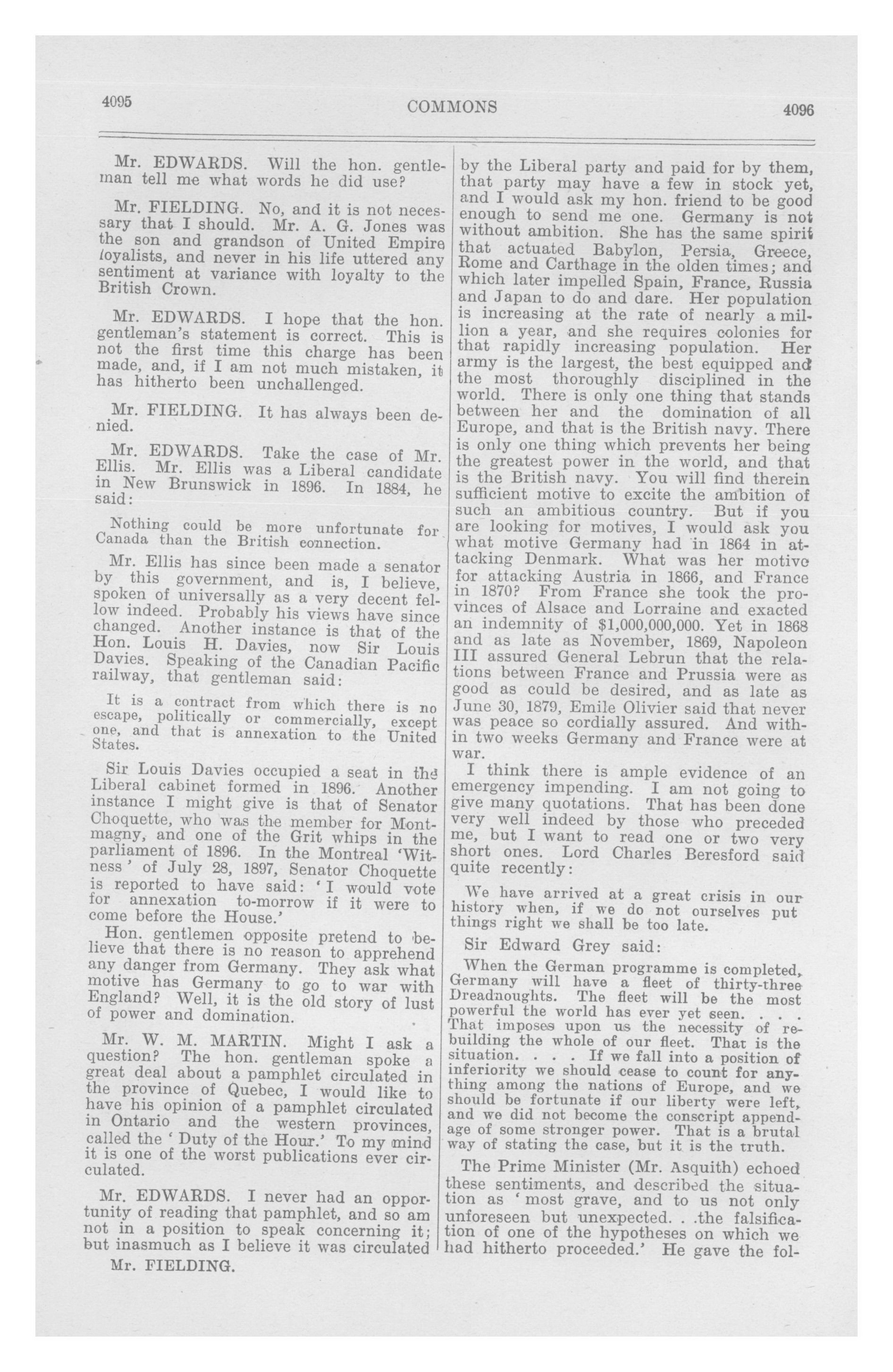 4095 COMMONS 4096

Mr. EDWARDS. Will the hon. gentleman tell me what words he did use?

Mr. FIELDING. No, and it is not necessary that I should. Mr. A. G. Jones was the son and grandson of United Empire loyalists, and never in his life uttered any sentiment at variance with loyalty to the British Crown.

Mr. EDWARDS. I hope that the hon. gentleman's statement is correct. This is not the first time this charge has been made, and, if I am not much mistaken, it has hitherto been unchallenged.

Mr. FIELDING. It has always been denied.

Mr. EDWARDS. Take the case of Mr. Ellis. Mr. Ellis was a Liberal candidate in New Brunswick in 1896. In 1884, he said:

Nothing could be more unfortunate for Canada than the British connection.

Mr. Ellis has since been made a senator by this government, and is, I believe, spoken of universally as a very decent fellow indeed. Probably his views have since changed. Another instance is that of the Hon. Louis H. Davies, now Sir Louis Davies. Speaking of the Canadian Pacific railway, that gentleman said:

It is a contract from which there is no escape, politically or commercially, except one, and that is annexation to the United States.

Sir Louis Davies occupied a seat in the Liberal cabinet formed in 1896. Another instance I might give is that of Senator Choquette, who was the member for Montmagny, and one of the Grit whips in the parliament of 1896. In the Montreal 'Witness' of July 28, 1897, Senator Choquette is reported to have said: 'I would vote for annexation to-morrow if it were to come before the House.'

Hon. gentlemen opposite pretend to believe that there is no reason to apprehend any danger from Germany. They ask what motive has Germany to go to war with England? Well, it is the old story of lust of power and domination.

Mr. W. M. MARTIN. Might I ask a question? The hon. gentleman spoke a great deal about a pamphlet circulated in the province of Quebec, I would like to have his opinion of a pamphlet circulated in Ontario and the western provinces, called the 'Duty of the Hour.' To my mind it is one of the worst publications ever circulated.

Mr. EDWARDS. I never had an opportunity of reading that pamphlet, and so am not in a position to speak concerning it; but inasmuch as I believe it was circulated

Mr. FIELDING.

by the Liberal party and paid for by them, that party may have a few in stock yet, and I would ask my hon. friend to be good enough to send me one. Germany is not without ambition. She has the same spirit that actuated Babylon, Persia, Greece, Rome and Carthage in the olden times; and which later impelled Spain, France, Russia and Japan to do and dare. Her population is increasing at the rate of nearly a million a year, and she requires colonies for that rapidly increasing population. Her army is the largest, the best equipped and the most thoroughly disciplined in the world. There is only one thing that stands between her and the domination of all Europe, and that is the British navy. There is only one thing which prevents her being the greatest power in the world, and that is the British navy. You will find therein sufficient motive to excite the ambition of such an ambitious country. But if you are looking for motives, I would ask you what motive Germany had in 1864 in attacking Denmark. What was her motive for attacking Austria in 1866, and France in 1870? From France she took the provinces of Alsace and Lorraine and exacted an indemnity of $1,000,000,000. Yet in 1868 and as late as November, 1869, Napoleon III assured General Lebrun that the relations between France and Prussia were as good as could be desired, and as late as June 30, 1879, Emile Olivier said that never was peace so cordially assured. And within two weeks Germany and France were at war.

I think there is ample evidence of an emergency impending. I am not going to give many quotations. That has been done very well indeed by those who preceded me, but I want to read one or two very short ones. Lord Charles Beresford said quite recently:

We have arrived at a great crisis in our history when, if we do not ourselves put things right we shall be too late.

Sir Edward Grey said:

When the German programme is completed, Germany will have a fleet of thirty-three Dreadnoughts. The fleet will be the most powerful the world has ever yet seen. . . . That imposes upon us the necessity of rebuilding the whole of our fleet. That is the situation. . . . If we fall into a position of inferiority we should cease to count for anything among the nations of Europe, and we should be fortunate if our liberty were left, and we did not become the conscript appendage of some stronger power. That is a brutal way of stating the case, but it is the truth.

The Prime Minister (Mr. Asquith) echoed these sentiments, and described the situation as 'most grave, and to us not only unforeseen but unexpected. . .the falsification of one of the hypotheses on which we had hitherto proceeded.' He gave the fol-